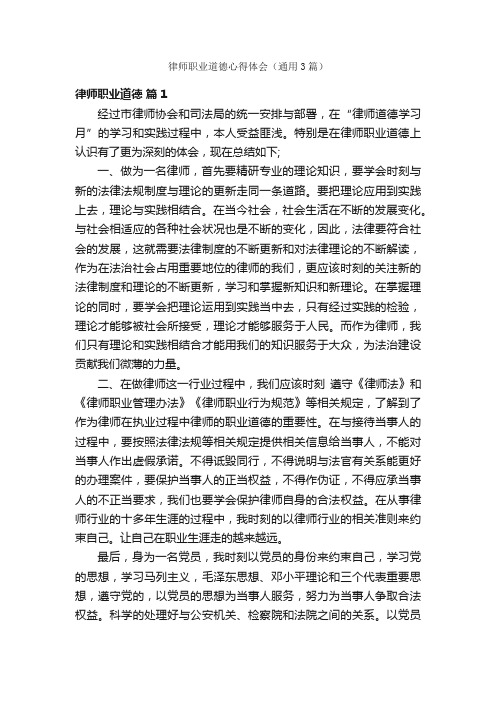 律师职业道德心得体会（通用3篇）

律师职业道德 篇1

经过市律师协会和司法局的统一安排与部署，在“律师道德学习月”的学习和实践过程中，本人受益匪浅。特别是在律师职业道德上认识有了更为深刻的体会，现在总结如下;

一、做为一名律师，首先要精研专业的理论知识，要学会时刻与新的法律法规制度与理论的更新走同一条道路。要把理论应用到实践上去，理论与实践相结合。在当今社会，社会生活在不断的发展变化。与社会相适应的各种社会状况也是不断的变化，因此，法律要符合社会的发展，这就需要法律制度的不断更新和对法律理论的不断解读，作为在法治社会占用重要地位的律师的我们，更应该时刻的关注新的法律制度和理论的不断更新，学习和掌握新知识和新理论。在掌握理论的同时，要学会把理论运用到实践当中去，只有经过实践的检验，理论才能够被社会所接受，理论才能够服务于人民。而作为律师，我们只有理论和实践相结合才能用我们的知识服务于大众，为法治建设贡献我们微薄的力量。

二、在做律师这一行业过程中，我们应该时刻 遵守《律师法》和《律师职业管理办法》《律师职业行为规范》等相关规定，了解到了作为律师在执业过程中律师的职业道德的重要性。在与接待当事人的过程中，要按照法律法规等相关规定提供相关信息给当事人，不能对当事人作出虚假承诺。不得诋毁同行，不得说明与法官有关系能更好的办理案件，要保护当事人的正当权益，不得作伪证，不得应承当事人的不正当要求，我们也要学会保护律师自身的合法权益。在从事律师行业的十多年生涯的过程中，我时刻的以律师行业的相关准则来约束自己。让自己在职业生涯走的越来越远。

最后，身为一名党员，我时刻以党员的身份来约束自己，学习党的思想，学习马列主义，毛泽东思想、邓小平理论和三个代表重要思想，遵守党的，以党员的思想为当事人服务，努力为当事人争取合法权益。科学的处理好与公安机关、检察院和法院之间的关系。以党员